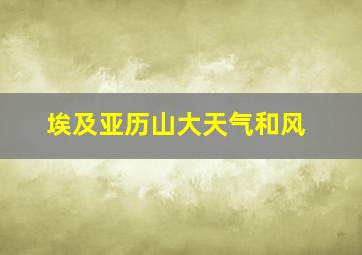 埃及亚历山大天气和风